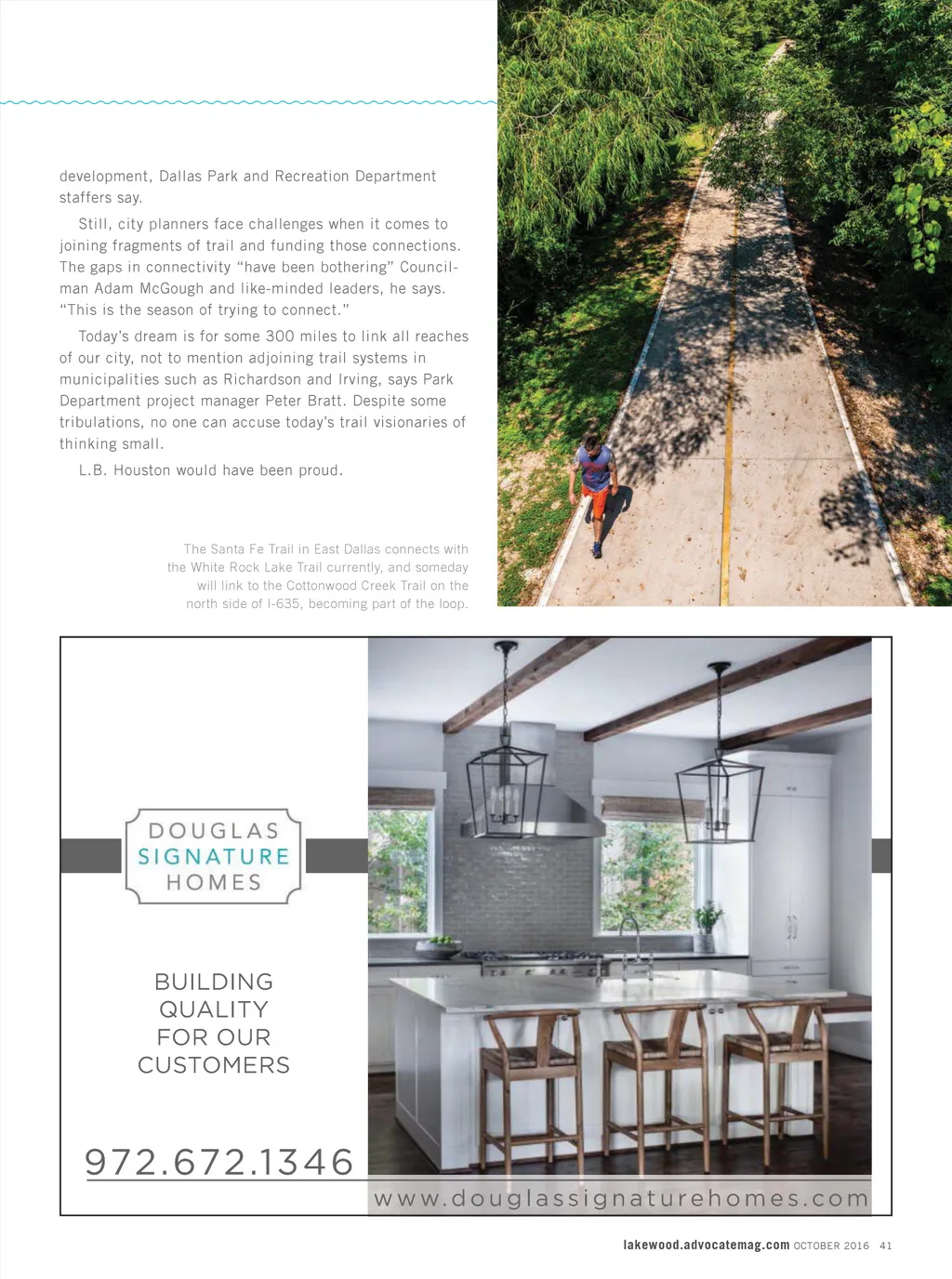 development, Dallas Park and Recreation Department staffers say.

Still, city planners face challenges when it comes to joining fragments of trail and funding those connections. The gaps in connectivity "have been bothering" Councilman Adam McGough and like-minded leaders, he says. "This is the season of trying to connect."

Today's dream is for some 300 miles to link all reaches of our city, not to mention adjoining trail systems in municipalities such as Richardson and Irving, says Park Department project manager Peter Bratt. Despite some tribulations, no one can accuse today's trail visionaries of thinking small.

L.B. Houston would have been proud.

The Santa Fe Trail in East Dallas connects with the White Rock Lake Trail currently, and someday will link to the Cottonwood Creek Trail on the north side of I-635, becoming part of the loop.

DOUGLAS SIGNATURE HOMES

BUILDING QUALITY FOR OUR CUSTOMERS

972.672.1346

www.douglassignaturehomes.com

lakewood.advocatemag.com OCTOBER 2016 41